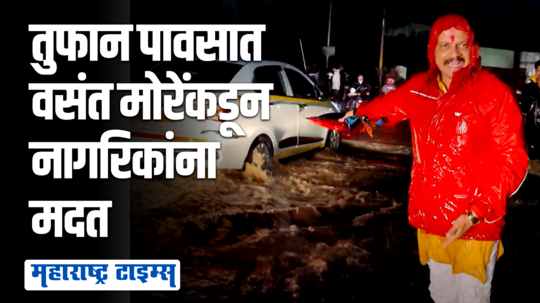 तुफान पावसात वसंत मोरेंकडून नागरिकांना मदत

महाराष्ट्र टाइम्स